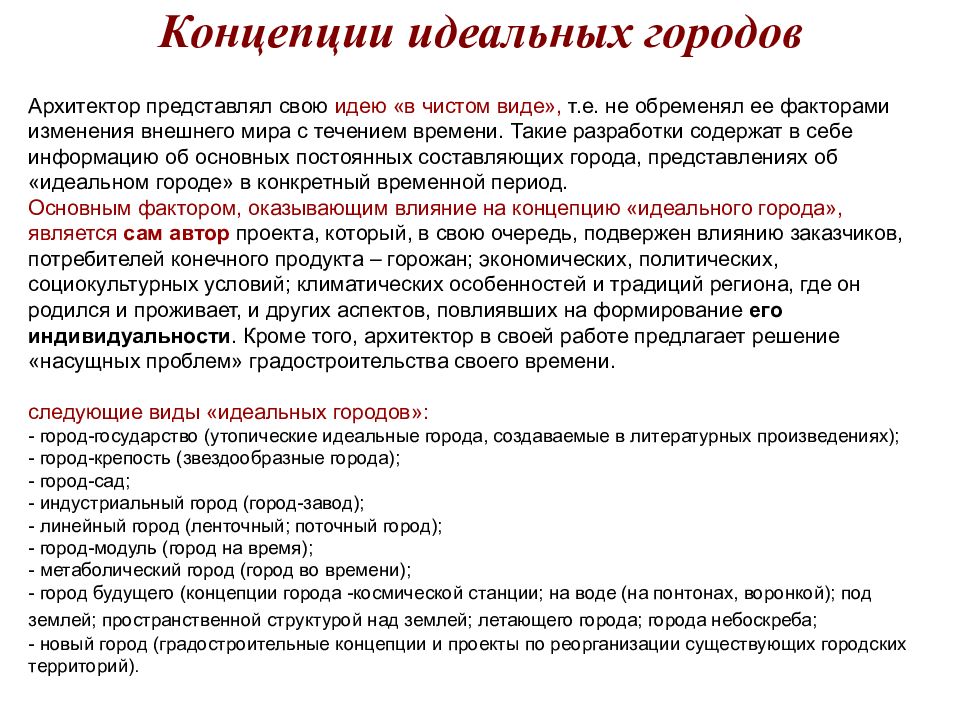 Концепции идеальных городов

Архитектор представлял свою идею «в чистом виде», т.е. не обременял ее факторами изменения внешнего мира с течением времени. Такие разработки содержат в себе информацию об основных постоянных составляющих города, представлениях об «идеальном городе» в конкретный временной период.
Основным фактором, оказывающим влияние на концепцию «идеального города», является сам автор проекта, который, в свою очередь, подвержен влиянию заказчиков, потребителей конечного продукта – горожан; экономических, политических, социокультурных условий; климатических особенностей и традиций региона, где он родился и проживает, и других аспектов, повлиявших на формирование его индивидуальности. Кроме того, архитектор в своей работе предлагает решение «насущных проблем» градостроительства своего времени.

следующие виды «идеальных городов»:
- город-государство (утопические идеальные города, создаваемые в литературных произведениях);
- город-крепость (звездообразные города);
- город-сад;
- индустриальный город (город-завод);
- линейный город (ленточный; поточный город);
- город-модуль (город на время);
- метаболический город (город во времени);
- город будущего (концепции города -космической станции; на воде (на понтонах, воронкой); под землей; пространственной структурой над землей; летающего города; города небоскреба;
- новый город (градостроительные концепции и проекты по реорганизации существующих городских территорий).